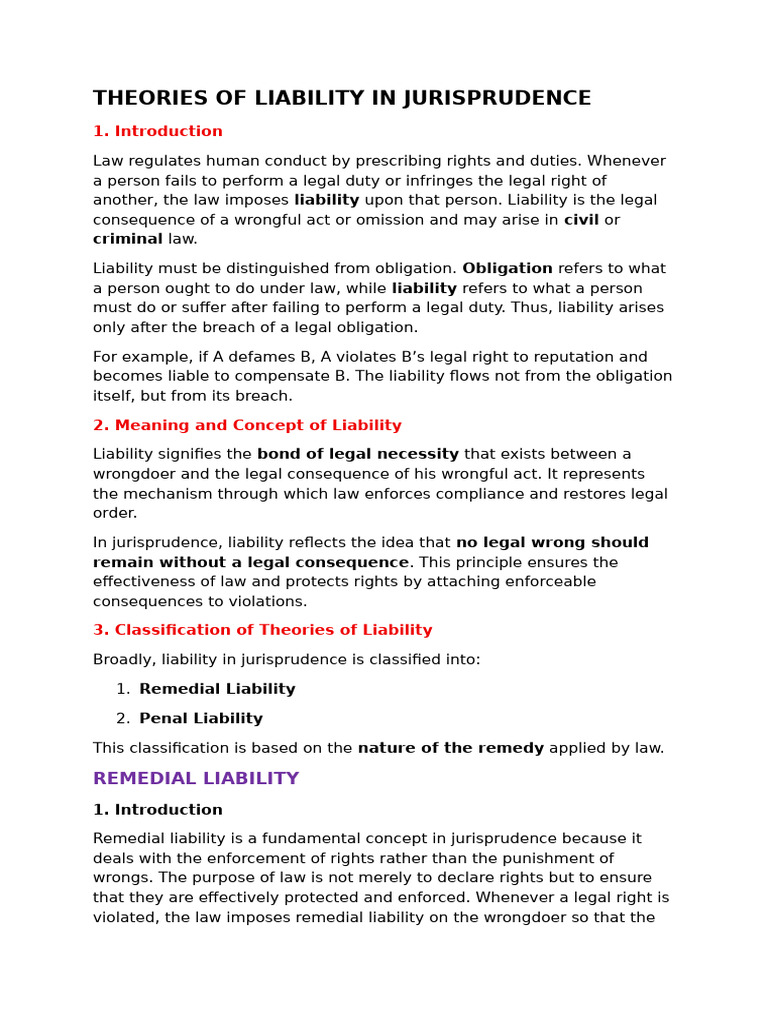 THEORIES OF LIABILITY IN JURISPRUDENCE

1. Introduction

Law regulates human conduct by prescribing rights and duties. Whenever a person fails to perform a legal duty or infringes the legal right of another, the law imposes liability upon that person. Liability is the legal consequence of a wrongful act or omission and may arise in civil or criminal law.

Liability must be distinguished from obligation. Obligation refers to what a person ought to do under law, while liability refers to what a person must do or suffer after failing to perform a legal duty. Thus, liability arises only after the breach of a legal obligation.

For example, if A defames B, A violates B's legal right to reputation and becomes liable to compensate B. The liability flows not from the obligation itself, but from its breach.

2. Meaning and Concept of Liability

Liability signifies the bond of legal necessity that exists between a wrongdoer and the legal consequence of his wrongful act. It represents the mechanism through which law enforces compliance and restores legal order.

In jurisprudence, liability reflects the idea that no legal wrong should remain without a legal consequence. This principle ensures the effectiveness of law and protects rights by attaching enforceable consequences to violations.

3. Classification of Theories of Liability

Broadly, liability in jurisprudence is classified into:

1. Remedial Liability

2. Penal Liability

This classification is based on the nature of the remedy applied by law.

REMEDIAL LIABILITY

1. Introduction

Remedial liability is a fundamental concept in jurisprudence because it deals with the enforcement of rights rather than the punishment of wrongs. The purpose of law is not merely to declare rights but to ensure that they are effectively protected and enforced. Whenever a legal right is violated, the law imposes remedial liability on the wrongdoer so that the